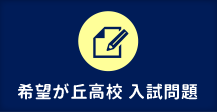 希望が丘高校 入試問題